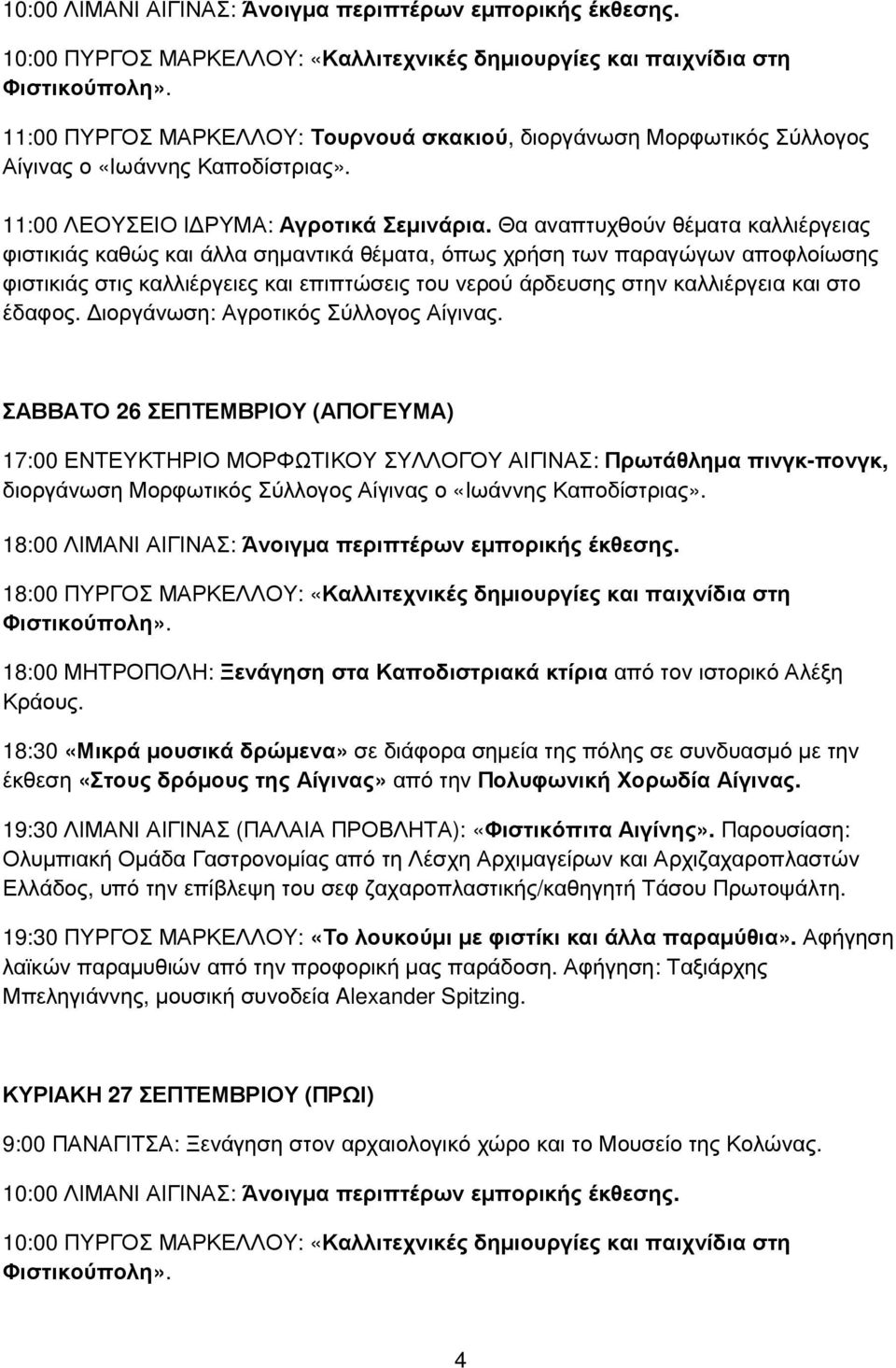 10:00 ΛΙΜΑΝΙ ΑΙΓΙΝΑΣ: Άνοιγμα περιπτέρων εμπορικής έκθεσης.

10:00 ΠΥΡΓΟΣ ΜΑΡΚΕΛΛΟΥ: «Καλλιτεχνικές δημιουργίες και παιχνίδια στη Φιστικούπολη».

11:00 ΠΥΡΓΟΣ ΜΑΡΚΕΛΛΟΥ: Τουρνουά σκακιού, διοργάνωση Μορφωτικός Σύλλογος Αίγινας ο «Ιωάννης Καποδίστριας».

11:00 ΛΕΟΥΣΕΙΟ ΙΔΡΥΜΑ: Αγροτικά Σεμινάρια. Θα αναπτυχθούν θέματα καλλιέργειας φιστικιάς καθώς και άλλα σημαντικά θέματα, όπως χρήση των παραγώγων αποφλοίωσης φιστικιάς στις καλλιέργειες και επιπτώσεις του νερού άρδευσης στην καλλιέργεια και στο έδαφος. Διοργάνωση: Αγροτικός Σύλλογος Αίγινας.

ΣΑΒΒΑΤΟ 26 ΣΕΠΤΕΜΒΡΙΟΥ (ΑΠΟΓΕΥΜΑ)

17:00 ΕΝΤΕΥΚΤΗΡΙΟ ΜΟΡΦΩΤΙΚΟΥ ΣΥΛΛΟΓΟΥ ΑΙΓΙΝΑΣ: Πρωτάθλημα πινγκ-πονγκ, διοργάνωση Μορφωτικός Σύλλογος Αίγινας ο «Ιωάννης Καποδίστριας».

18:00 ΛΙΜΑΝΙ ΑΙΓΙΝΑΣ: Άνοιγμα περιπτέρων εμπορικής έκθεσης.

18:00 ΠΥΡΓΟΣ ΜΑΡΚΕΛΛΟΥ: «Καλλιτεχνικές δημιουργίες και παιχνίδια στη Φιστικούπολη».

18:00 ΜΗΤΡΟΠΟΛΗ: Ξενάγηση στα Καποδιστριακά κτίρια από τον ιστορικό Αλέξη Κράους.

18:30 «Μικρά μουσικά δρώμενα» σε διάφορα σημεία της πόλης σε συνδυασμό με την έκθεση «Στους δρόμους της Αίγινας» από την Πολυφωνική Χορωδία Αίγινας.

19:30 ΛΙΜΑΝΙ ΑΙΓΙΝΑΣ (ΠΑΛΑΙΑ ΠΡΟΒΛΗΤΑ): «Φιστικόπιτα Αιγίνης». Παρουσίαση: Ολυμπιακή Ομάδα Γαστρονομίας από τη Λέσχη Αρχιμαγείρων και Αρχιζαχαροπλαστών Ελλάδος, υπό την επίβλεψη του σεφ ζαχαροπλαστικής/καθηγητή Τάσου Πρωτοψάλτη.

19:30 ΠΥΡΓΟΣ ΜΑΡΚΕΛΛΟΥ: «Το λουκούμι με φιστίκι και άλλα παραμύθια». Αφήγηση λαϊκών παραμυθιών από την προφορική μας παράδοση. Αφήγηση: Ταξιάρχης Μπεληγιάννης, μουσική συνοδεία Alexander Spitzing.

ΚΥΡΙΑΚΗ 27 ΣΕΠΤΕΜΒΡΙΟΥ (ΠΡΩΙ)

9:00 ΠΑΝΑΓΙΤΣΑ: Ξενάγηση στον αρχαιολογικό χώρο και το Μουσείο της Κολώνας.

10:00 ΛΙΜΑΝΙ ΑΙΓΙΝΑΣ: Άνοιγμα περιπτέρων εμπορικής έκθεσης.

10:00 ΠΥΡΓΟΣ ΜΑΡΚΕΛΛΟΥ: «Καλλιτεχνικές δημιουργίες και παιχνίδια στη Φιστικούπολη».

4